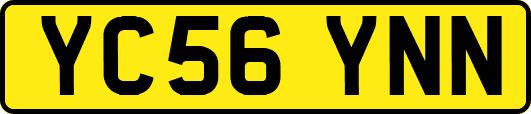 YC56 YNN